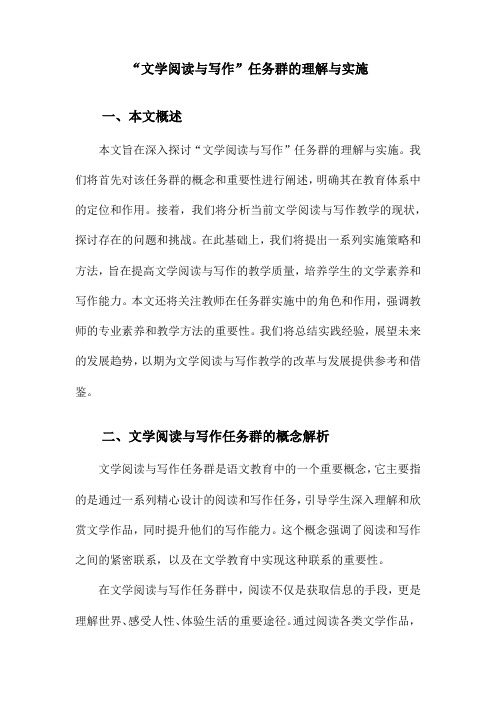 “文学阅读与写作”任务群的理解与实施

一、本文概述

本文旨在深入探讨“文学阅读与写作”任务群的理解与实施。我们将首先对该任务群的概念和重要性进行阐述，明确其在教育体系中的定位和作用。接着，我们将分析当前文学阅读与写作教学的现状，探讨存在的问题和挑战。在此基础上，我们将提出一系列实施策略和方法，旨在提高文学阅读与写作的教学质量，培养学生的文学素养和写作能力。本文还将关注教师在任务群实施中的角色和作用，强调教师的专业素养和教学方法的重要性。我们将总结实践经验，展望未来的发展趋势，以期为文学阅读与写作教学的改革与发展提供参考和借鉴。

二、文学阅读与写作任务群的概念解析

文学阅读与写作任务群是语文教育中的一个重要概念，它主要指的是通过一系列精心设计的阅读和写作任务，引导学生深入理解和欣赏文学作品，同时提升他们的写作能力。这个概念强调了阅读和写作之间的紧密联系，以及在文学教育中实现这种联系的重要性。

在文学阅读与写作任务群中，阅读不仅是获取信息的手段，更是理解世界、感受人性、体验生活的重要途径。通过阅读各类文学作品，